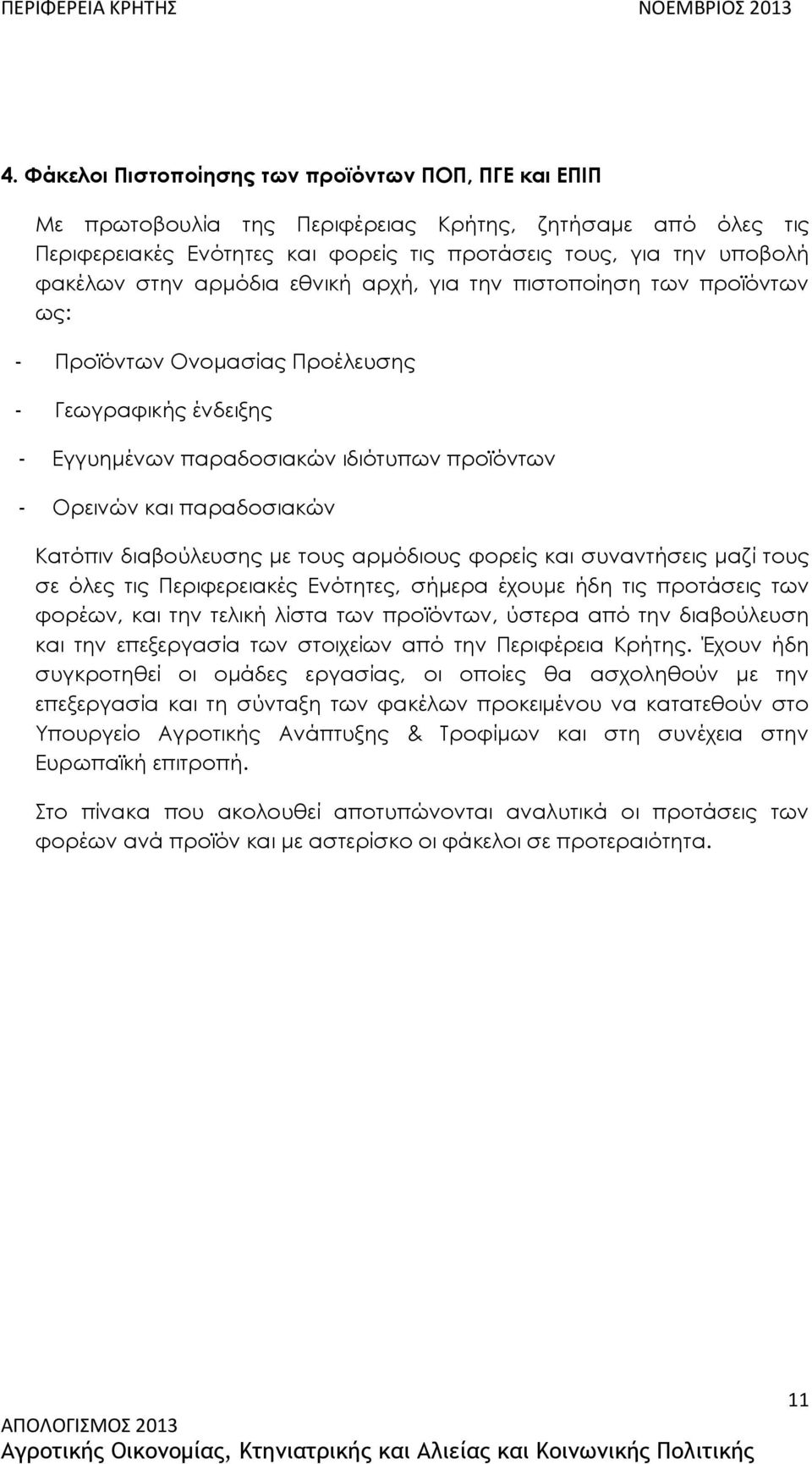 ΠΕΡΙΦΕΡΕΙΑ ΚΡΗΤΗΣ ΝΟΕΜΒΡΙΟΣ 2013

4. Φάκελοι Πιστοποίησης των προϊόντων ΠΟΠ, ΠΓΕ και ΕΠΙΠ

Με πρωτοβουλία της Περιφέρειας Κρήτης, ζητήσαμε από όλες τις Περιφερειακές Ενότητες και φορείς τις προτάσεις τους, για την υποβολή φακέλων στην αρμόδια εθνική αρχή, για την πιστοποίηση των προϊόντων ως:

- Προϊόντων Ονομασίας Προέλευσης

- Γεωγραφικής ένδειξης

- Εγγυημένων παραδοσιακών ιδιότυπων προϊόντων

- Ορεινών και παραδοσιακών

Κατόπιν διαβούλευσης με τους αρμόδιους φορείς και συναντήσεις μαζί τους σε όλες τις Περιφερειακές Ενότητες, σήμερα έχουμε ήδη τις προτάσεις των φορέων, και την τελική λίστα των προϊόντων, ύστερα από την διαβούλευση και την επεξεργασία των στοιχείων από την Περιφέρεια Κρήτης. Έχουν ήδη συγκροτηθεί οι ομάδες εργασίας, οι οποίες θα ασχοληθούν με την επεξεργασία και τη σύνταξη των φακέλων προκειμένου να κατατεθούν στο Υπουργείο Αγροτικής Ανάπτυξης & Τροφίμων και στη συνέχεια στην Ευρωπαϊκή επιτροπή.

Στο πίνακα που ακολουθεί αποτυπώνονται αναλυτικά οι προτάσεις των φορέων ανά προϊόν και με αστερίσκο οι φάκελοι σε προτεραιότητα.

11

ΑΠΟΛΟΓΙΣΜΟΣ 2013
Αγροτικής Οικονομίας, Κτηνιατρικής και Αλιείας και Κοινωνικής Πολιτικής